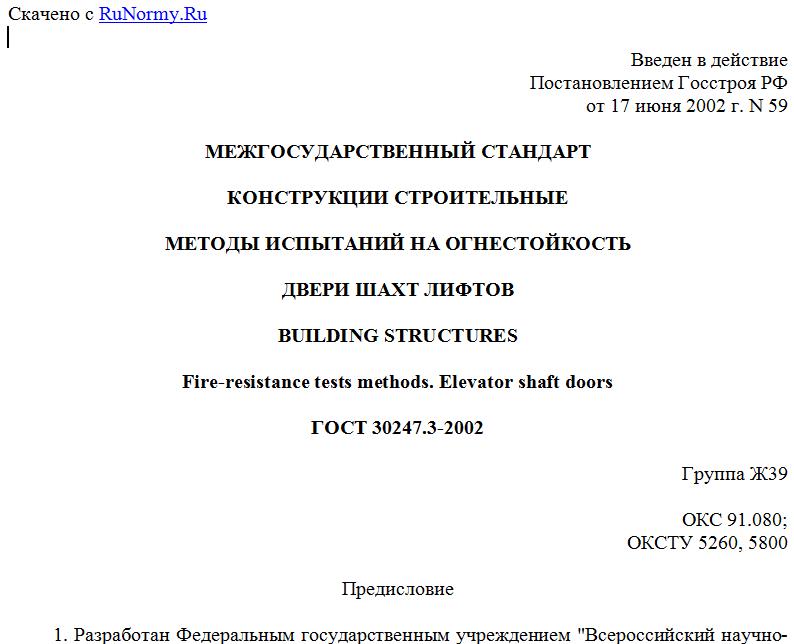 Скачено с RuNormy.Ru

Введен в действие
Постановлением Госстроя РФ
от 17 июня 2002 г. N 59

МЕЖГОСУДАРСТВЕННЫЙ СТАНДАРТ

КОНСТРУКЦИИ СТРОИТЕЛЬНЫЕ

МЕТОДЫ ИСПЫТАНИЙ НА ОГНЕСТОЙКОСТЬ

ДВЕРИ ШАХТ ЛИФТОВ

BUILDING STRUCTURES

Fire-resistance tests methods. Elevator shaft doors

ГОСТ 30247.3-2002

Группа Ж39

ОКС 91.080;
ОКСТУ 5260, 5800

Предисловие

1. Разработан Федеральным государственным учреждением "Всероссийский научно-